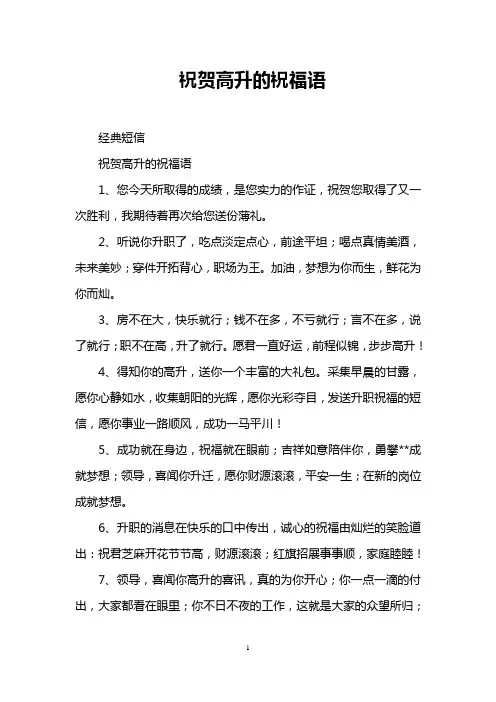 祝贺高升的祝福语

经典短信

祝贺高升的祝福语

1、您今天所取得的成绩，是您实力的作证，祝贺您取得了又一次胜利，我期待着再次给您送份薄礼。

2、听说你升职了，吃点淡定点心，前途平坦；喝点真情美酒，未来美妙；穿件开拓背心，职场为王。加油，梦想为你而生，鲜花为你而灿。

3、房不在大，快乐就行；钱不在多，不亏就行；言不在多，说了就行；职不在高，升了就行。愿君一直好运，前程似锦，步步高升！

4、得知你的高升，送你一个丰富的大礼包。采集早晨的甘露，愿你心静如水，收集朝阳的光辉，愿你光彩夺目，发送升职祝福的短信，愿你事业一路顺风，成功一马平川！

5、成功就在身边，祝福就在眼前；吉祥如意陪伴你，勇攀**成就梦想；领导，喜闻你升迁，愿你财源滚滚，平安一生；在新的岗位成就梦想。

6、升职的消息在快乐的口中传出，诚心的祝福由灿烂的笑脸道出：祝君芝麻开花节节高，财源滚滚；红旗招展事事顺，家庭睦睦！

7、领导，喜闻你高升的喜讯，真的为你开心；你一点一滴的付出，大家都看在眼里；你不日不夜的工作，这就是大家的众望所归；

1